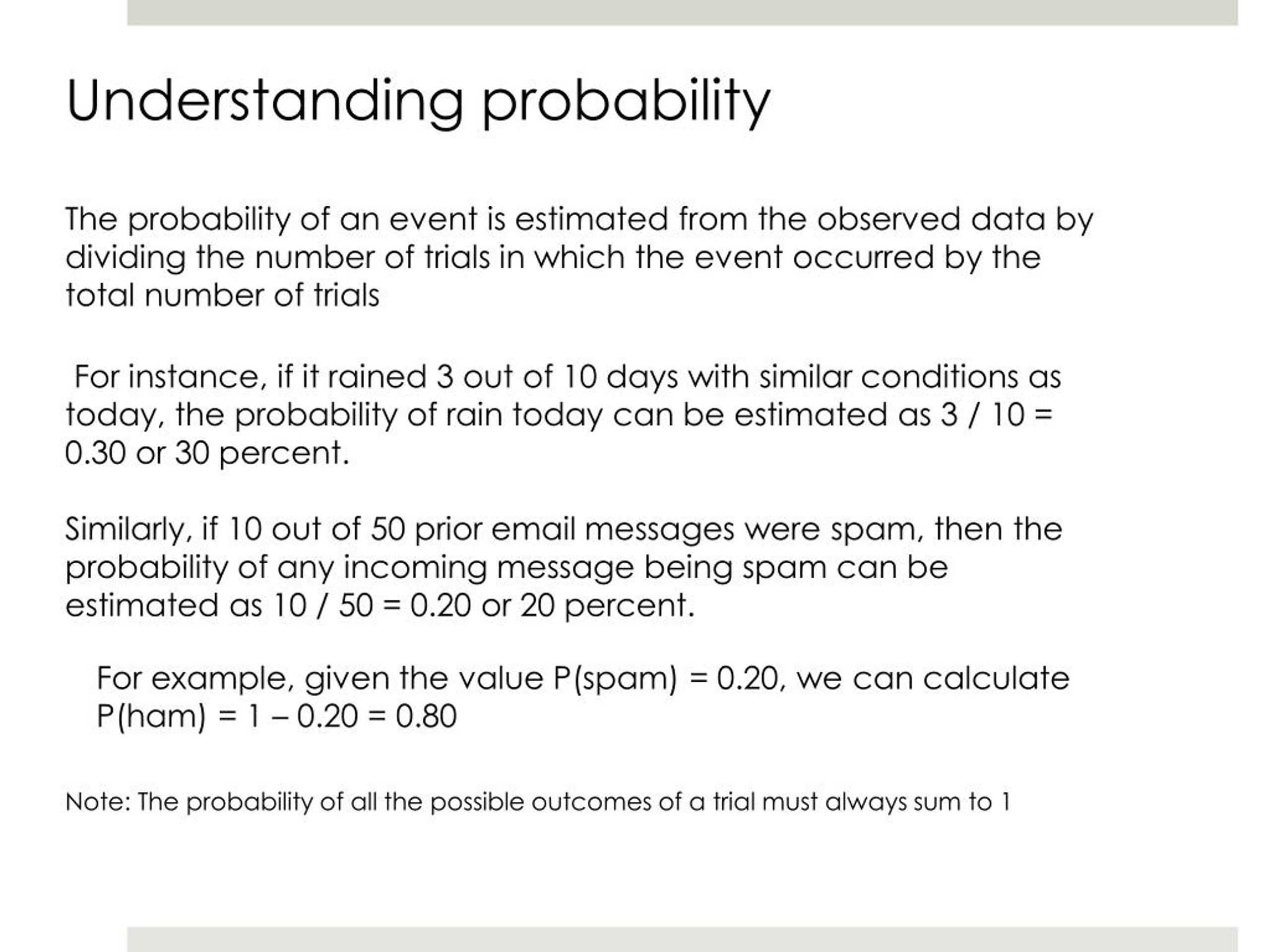 Understanding probability

The probability of an event is estimated from the observed data by dividing the number of trials in which the event occurred by the total number of trials

For instance, if it rained 3 out of 10 days with similar conditions as today, the probability of rain today can be estimated as 3 / 10 = 0.30 or 30 percent.

Similarly, if 10 out of 50 prior email messages were spam, then the probability of any incoming message being spam can be estimated as 10 / 50 = 0.20 or 20 percent.

For example, given the value P(spam) = 0.20, we can calculate P(ham) = 1 – 0.20 = 0.80

Note: The probability of all the possible outcomes of a trial must always sum to 1